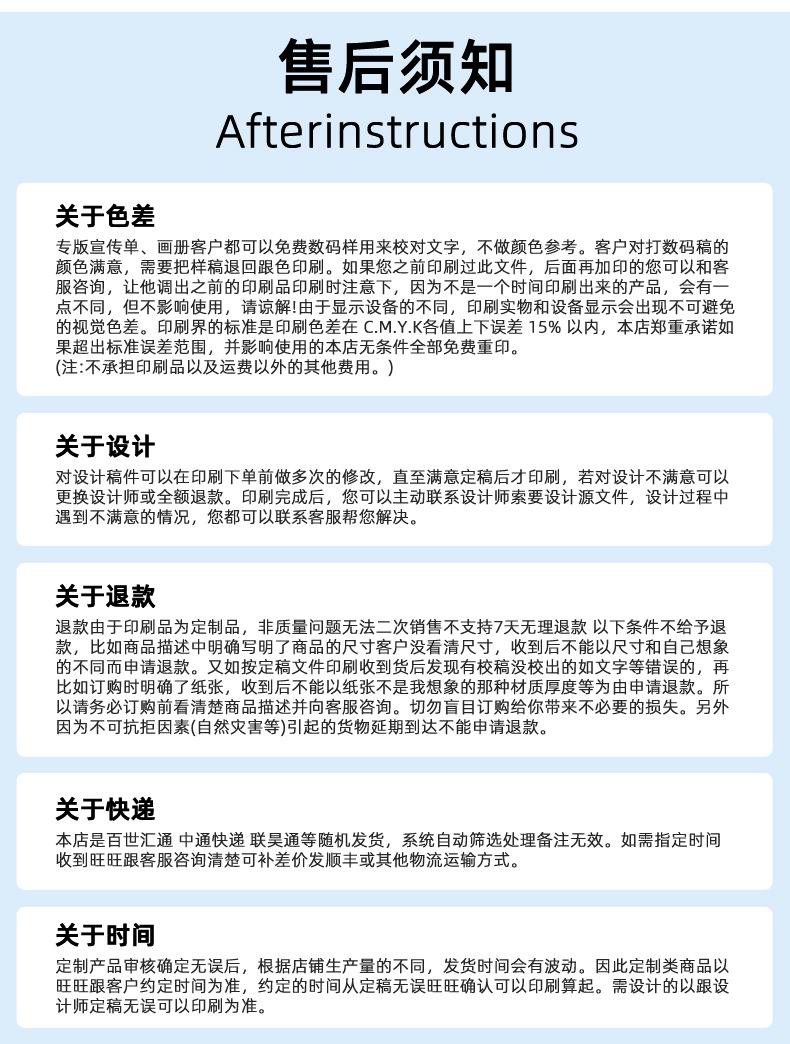 售后须知
Afterinstructions

关于色差
专版宣传单、画册客户都可以免费数码样用来校对文字，不做颜色参考。客户对打数码稿的颜色满意，需要把样稿退回跟色印刷。如果您之前印刷过此文件，后面再加印的您可以和客服咨询，让他调出之前的印刷品印刷时注意下，因为不是一个时间印刷出来的产品，会有一点不同，但不影响使用，请谅解!由于显示设备的不同，印刷实物和设备显示会出现不可避免的视觉色差。印刷界的标准是印刷色差在 C.M.Y.K各值上下误差 15% 以内，本店郑重承诺如果超出标准误差范围，并影响使用的本店无条件全部免费重印。
(注:不承担印刷品以及运费以外的其他费用。)

关于设计
对设计稿件可以在印刷下单前做多次的修改，直至满意定稿后才印刷，若对设计不满意可以更换设计师或全额退款。印刷完成后，您可以主动联系设计师索要设计源文件，设计过程中遇到不满意的情况，您都可以联系客服帮您解决。

关于退款
退款由于印刷品为定制品，非质量问题无法二次销售不支持7天无理退款 以下条件不给予退款，比如商品描述中明确写明了商品的尺寸客户没看清尺寸，收到后不能以尺寸和自己想象的不同而申请退款。又如按定稿文件印刷收到货后发现有校稿没校出的如文字等错误的，再比如订购时明确了纸张，收到后不能以纸张不是我想象的那种材质厚度等为由申请退款。所以请务必订购前看清楚商品描述并向客服咨询。切勿盲目订购给你带来不必要的损失。另外因为不可抗拒因素(自然灾害等)引起的货物延期到达不能申请退款。

关于快递
本店是百世汇通 中通快递 联昊通等随机发货，系统自动筛选处理备注无效。如需指定时间收到旺旺跟客服咨询清楚可补差价发顺丰或其他物流运输方式。

关于时间
定制产品审核确定无误后，根据店铺生产量的不同，发货时间会有波动。因此定制类商品以旺旺跟客户约定时间为准，约定的时间从定稿无误旺旺确认可以印刷算起。需设计的以跟设计师定稿无误可以印刷为准。